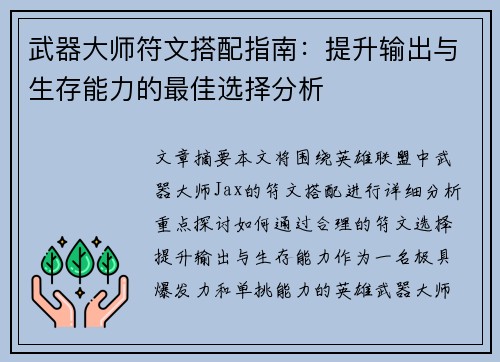 武器大师符文搭配指南：提升输出与生存能力的最佳选择分析

文章摘要本文将围绕英雄联盟中武器大师Jax的符文搭配进行详细分析重点探讨如何通过合理的符文选择提升输出与生存能力作为一名极具爆发力和单挑能力的英雄武器大师